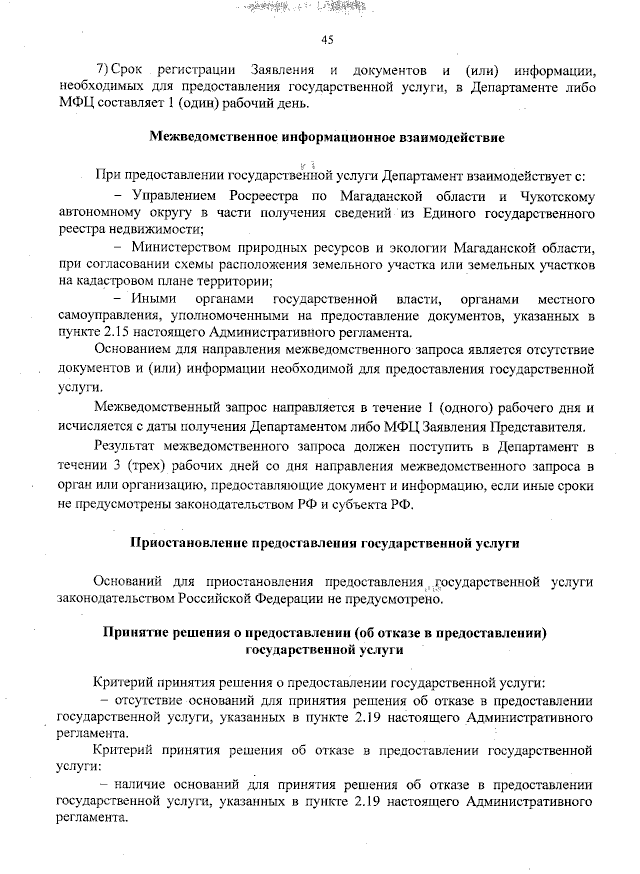 45

7) Срок регистрации Заявления и документов и (или) информации, необходимых для предоставления государственной услуги, в Департаменте либо МФЦ составляет 1 (один) рабочий день.

Межведомственное информационное взаимодействие

При предоставлении государственной услуги Департамент взаимодействует с:

– Управлением Росреестра по Магаданской области и Чукотскому автономному округу в части получения сведений из Единого государственного реестра недвижимости;

– Министерством природных ресурсов и экологии Магаданской области, при согласовании схемы расположения земельного участка или земельных участков на кадастровом плане территории;

– Иными органами государственной власти, органами местного самоуправления, уполномоченными на предоставление документов, указанных в пункте 2.15 настоящего Административного регламента.

Основанием для направления межведомственного запроса является отсутствие документов и (или) информации необходимой для предоставления государственной услуги.

Межведомственный запрос направляется в течение 1 (одного) рабочего дня и исчисляется с даты получения Департаментом либо МФЦ Заявления Представителя.

Результат межведомственного запроса должен поступить в Департамент в течении 3 (трех) рабочих дней со дня направления межведомственного запроса в орган или организацию, предоставляющие документ и информацию, если иные сроки не предусмотрены законодательством РФ и субъекта РФ.

Приостановление предоставления государственной услуги

Оснований для приостановления предоставления государственной услуги законодательством Российской Федерации не предусмотрено.

Принятие решения о предоставлении (об отказе в предоставлении) государственной услуги

Критерий принятия решения о предоставлении государственной услуги:

– отсутствие оснований для принятия решения об отказе в предоставлении государственной услуги, указанных в пункте 2.19 настоящего Административного регламента.

Критерий принятия решения об отказе в предоставлении государственной услуги:

– наличие оснований для принятия решения об отказе в предоставлении государственной услуги, указанных в пункте 2.19 настоящего Административного регламента.